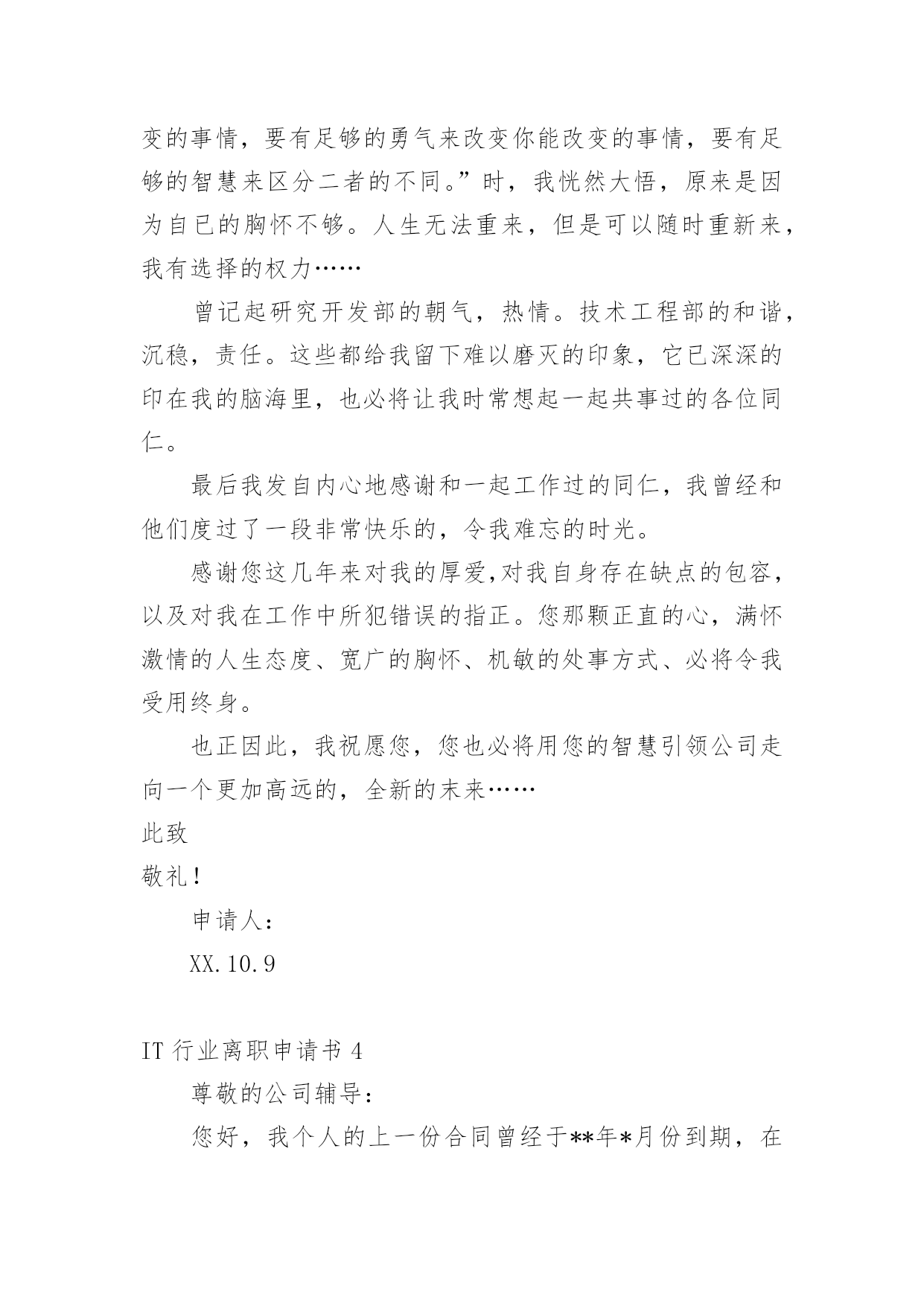 变的事情，要有足够的勇气来改变你能改变的事情，要有足够的智慧来区分二者的不同。”时，我恍然大悟，原来是因为自已的胸怀不够。人生无法重来，但是可以随时重新来，我有选择的权力……

曾记起研究开发部的朝气，热情。技术工程部的和谐，沉稳，责任。这些都给我留下难以磨灭的印象，它已深深的印在我的脑海里，也必将让我时常想起一起共事过的各位同仁。

最后我发自内心地感谢和一起工作过的同仁，我曾经和他们度过了一段非常快乐的，令我难忘的时光。

感谢您这几年来对我的厚爱,对我自身存在缺点的包容，以及对我在工作中所犯错误的指正。您那颗正直的心，满怀激情的人生态度、宽广的胸怀、机敏的处事方式、必将令我受用终身。

也正因此，我祝愿您，您也必将用您的智慧引领公司走向一个更加高远的，全新的末来……

此致

敬礼!

申请人：

XX.10.9

IT 行业离职申请书 4

尊敬的公司辅导：

您好，我个人的上一份合同曾经于**年*月份到期，在